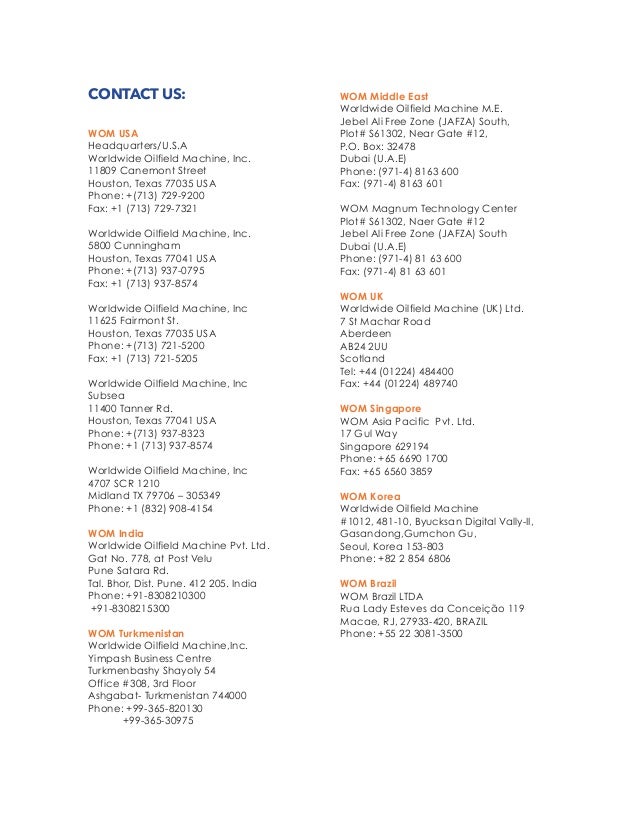 CONTACT US:

WOM USA
Headquarters/U.S.A
Worldwide Oilfield Machine, Inc.
11809 Canemont Street
Houston, Texas 77035 USA
Phone: +(713) 729-9200
Fax: +1 (713) 729-7321

Worldwide Oilfield Machine, Inc.
5800 Cunningham
Houston, Texas 77041 USA
Phone: +(713) 937-0795
Fax: +1 (713) 937-8574

Worldwide Oilfield Machine, Inc
11625 Fairmont St.
Houston, Texas 77035 USA
Phone: +(713) 721-5200
Fax: +1 (713) 721-5205

Worldwide Oilfield Machine, Inc
Subsea
11400 Tanner Rd.
Houston, Texas 77041 USA
Phone: +(713) 937-8323
Phone: +1 (713) 937-8574

Worldwide Oilfield Machine, Inc
4707 SCR 1210
Midland TX 79706 – 305349
Phone: +1 (832) 908-4154

WOM India
Worldwide Oilfield Machine Pvt. Ltd.
Gat No. 778, at Post Velu
Pune Satara Rd.
Tal. Bhor, Dist. Pune. 412 205. India
Phone: +91-8308210300
+91-8308215300

WOM Turkmenistan
Worldwide Oilfield Machine,Inc.
Yimpash Business Centre
Turkmenbashy Shayoly 54
Office #308, 3rd Floor
Ashgabat- Turkmenistan 744000
Phone: +99-365-820130
+99-365-30975

WOM Middle East
Worldwide Oilfield Machine M.E.
Jebel Ali Free Zone (JAFZA) South,
Plot# S61302, Near Gate #12,
P.O. Box: 32478
Dubai (U.A.E)
Phone: (971-4) 8163 600
Fax: (971-4) 8163 601

WOM Magnum Technology Center
Plot# S61302, Naer Gate #12
Jebel Ali Free Zone (JAFZA) South
Dubai (U.A.E)
Phone: (971-4) 81 63 600
Fax: (971-4) 81 63 601

WOM UK
Worldwide Oilfield Machine (UK) Ltd.
7 St Machar Road
Aberdeen
AB24 2UU
Scotland
Tel: +44 (01224) 484400
Fax: +44 (01224) 489740

WOM Singapore
WOM Asia Pacific Pvt. Ltd.
17 Gul Way
Singapore 629194
Phone: +65 6690 1700
Fax: +65 6560 3859

WOM Korea
Worldwide Oilfield Machine
#1012, 481-10, Byucksan Digital Vally-II,
Gasandong,Gumchon Gu,
Seoul, Korea 153-803
Phone: +82 2 854 6806

WOM Brazil
WOM Brazil LTDA
Rua Lady Esteves da Conceição 119
Macae, RJ, 27933-420, BRAZIL
Phone: +55 22 3081-3500